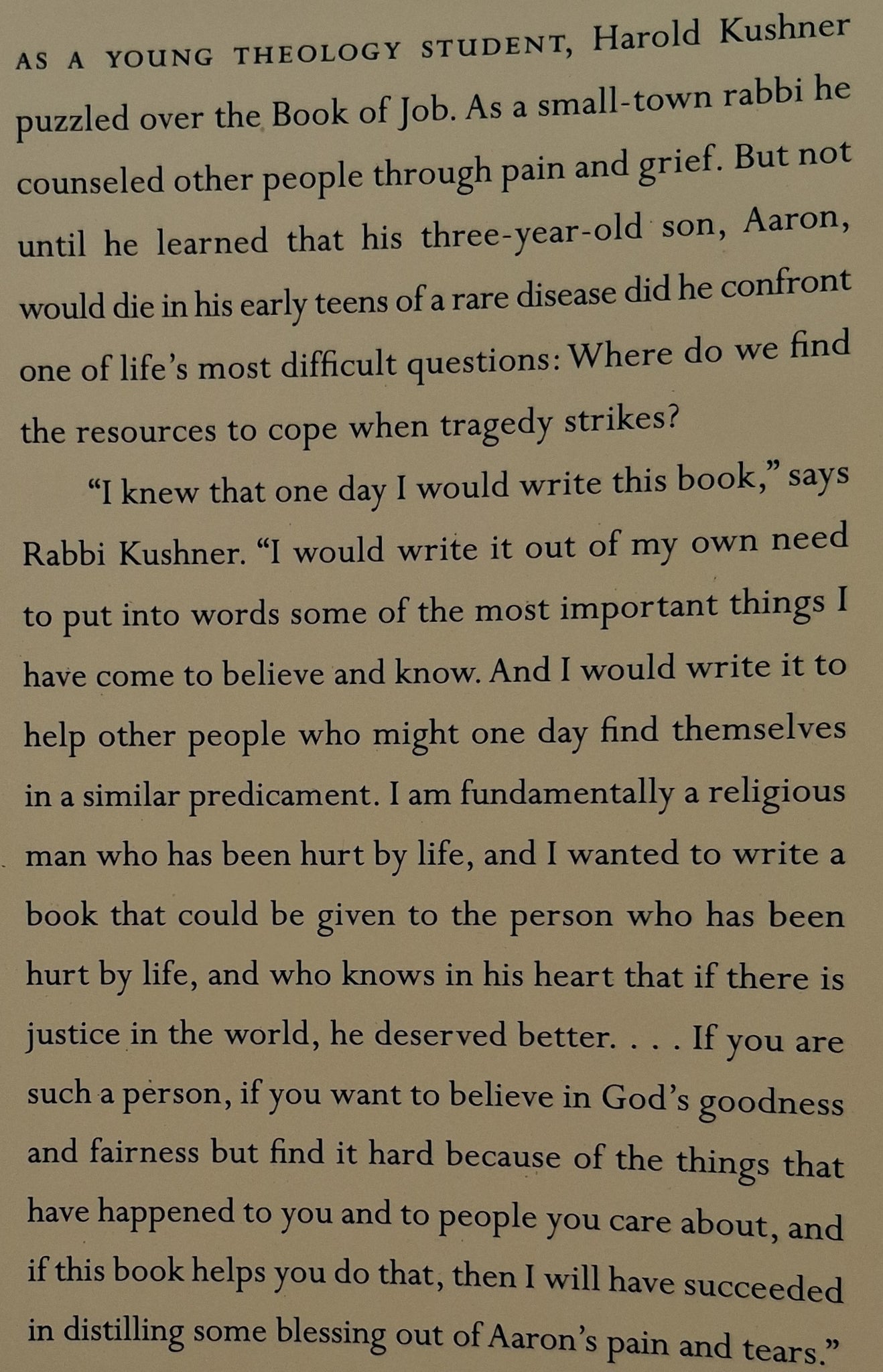 AS A YOUNG THEOLOGY STUDENT, Harold Kushner puzzled over the Book of Job. As a small-town rabbi he counseled other people through pain and grief. But not until he learned that his three-year-old son, Aaron, would die in his early teens of a rare disease did he confront one of life's most difficult questions: Where do we find the resources to cope when tragedy strikes?

"I knew that one day I would write this book," says Rabbi Kushner. "I would write it out of my own need to put into words some of the most important things I have come to believe and know. And I would write it to help other people who might one day find themselves in a similar predicament. I am fundamentally a religious man who has been hurt by life, and I wanted to write a book that could be given to the person who has been hurt by life, and who knows in his heart that if there is justice in the world, he deserved better. . . . If you are such a person, if you want to believe in God's goodness and fairness but find it hard because of the things that have happened to you and to people you care about, and if this book helps you do that, then I will have succeeded in distilling some blessing out of Aaron's pain and tears."